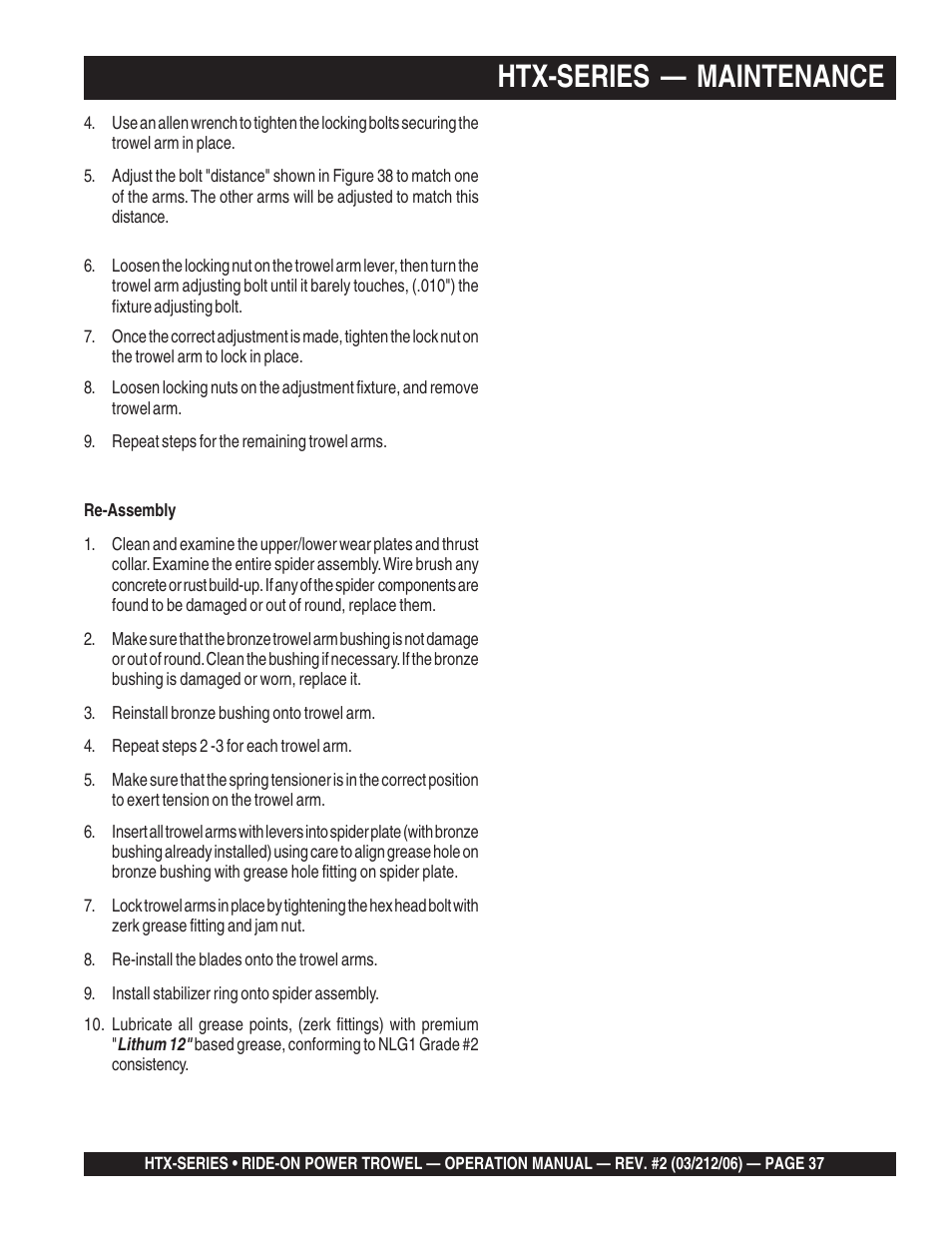 HTX-SERIES — MAINTENANCE

4. Use an allen wrench to tighten the locking bolts securing the trowel arm in place.

5. Adjust the bolt "distance" shown in Figure 38 to match one of the arms. The other arms will be adjusted to match this distance.

6. Loosen the locking nut on the trowel arm lever, then turn the trowel arm adjusting bolt until it barely touches, (.010") the fixture adjusting bolt.

7. Once the correct adjustment is made, tighten the lock nut on the trowel arm to lock in place.

8. Loosen locking nuts on the adjustment fixture, and remove trowel arm.

9. Repeat steps for the remaining trowel arms.

Re-Assembly

1. Clean and examine the upper/lower wear plates and thrust collar. Examine the entire spider assembly. Wire brush any concrete or rust build-up. If any of the spider components are found to be damaged or out of round, replace them.

2. Make sure that the bronze trowel arm bushing is not damage or out of round. Clean the bushing if necessary. If the bronze bushing is damaged or worn, replace it.

3. Reinstall bronze bushing onto trowel arm.

4. Repeat steps 2 -3 for each trowel arm.

5. Make sure that the spring tensioner is in the correct position to exert tension on the trowel arm.

6. Insert all trowel arms with levers into spider plate (with bronze bushing already installed) using care to align grease hole on bronze bushing with grease hole fitting on spider plate.

7. Lock trowel arms in place by tightening the hex head bolt with zerk grease fitting and jam nut.

8. Re-install the blades onto the trowel arms.

9. Install stabilizer ring onto spider assembly.

10. Lubricate all grease points, (zerk fittings) with premium "Lithum 12" based grease, conforming to NLG1 Grade #2 consistency.

HTX-SERIES • RIDE-ON POWER TROWEL — OPERATION MANUAL — REV. #2 (03/212/06) — PAGE 37